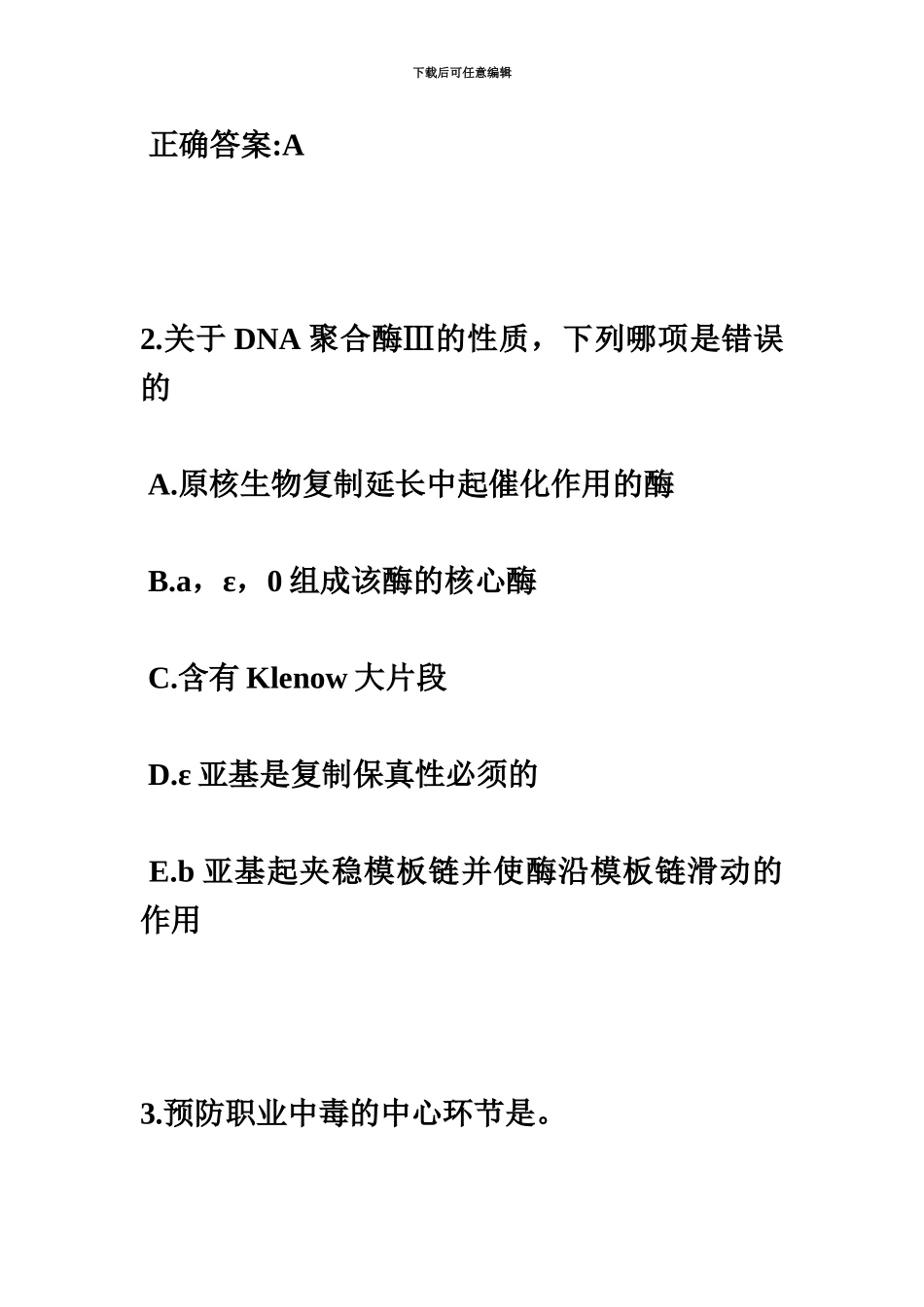 下载后可任意编辑

正确答案:A

2.关于 DNA 聚合酶Ⅲ的性质，下列哪项是错误的

A.原核生物复制延长中起催化作用的酶

B.a，ε，0 组成该酶的核心酶

C.含有 Klenow 大片段

D.ε 亚基是复制保真性必须的

E.b 亚基起夹稳模板链并使酶沿模板链滑动的作用

3.预防职业中毒的中心环节是。